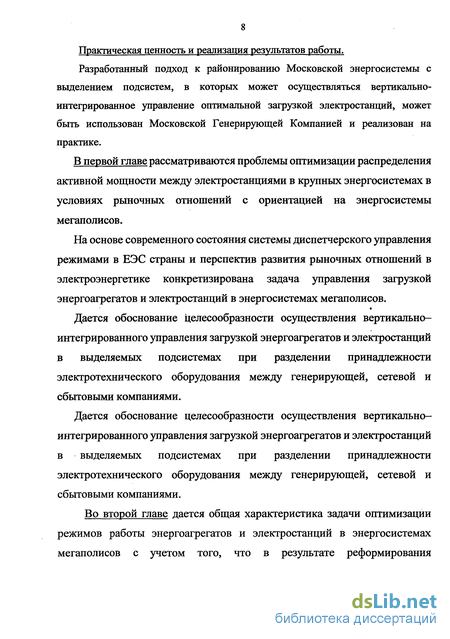 8

Практическая ценность и реализация результатов работы.

Разработанный подход к районированию Московской энергосистемы с выделением подсистем, в которых может осуществляться вертикально-интегрированное управление оптимальной загрузкой электростанций, может быть использован Московской Генерирующей Компанией и реализован на практике.

В первой главе рассматриваются проблемы оптимизации распределения активной мощности между электростанциями в крупных энергосистемах в условиях рыночных отношений с ориентацией на энергосистемы мегаполисов.

На основе современного состояния системы диспетчерского управления режимами в ЕЭС страны и перспектив развития рыночных отношений в электроэнергетике конкретизирована задача управления загрузкой энергоагрегатов и электростанций в энергосистемах мегаполисов.

Дается обоснование целесообразности осуществления вертикально–интегрированного управления загрузкой энергоагрегатов и электростанций в выделяемых подсистемах при разделении принадлежности электротехнического оборудования между генерирующей, сетевой и сбытовыми компаниями.

Дается обоснование целесообразности осуществления вертикально–интегрированного управления загрузкой энергоагрегатов и электростанций в выделяемых подсистемах при разделении принадлежности электротехнического оборудования между генерирующей, сетевой и сбытовыми компаниями.

Во второй главе дается общая характеристика задачи оптимизации режимов работы энергоагрегатов и электростанций в энергосистемах мегаполисов с учетом того, что в результате реформирования

dsLib.net
библиотека диссертаций